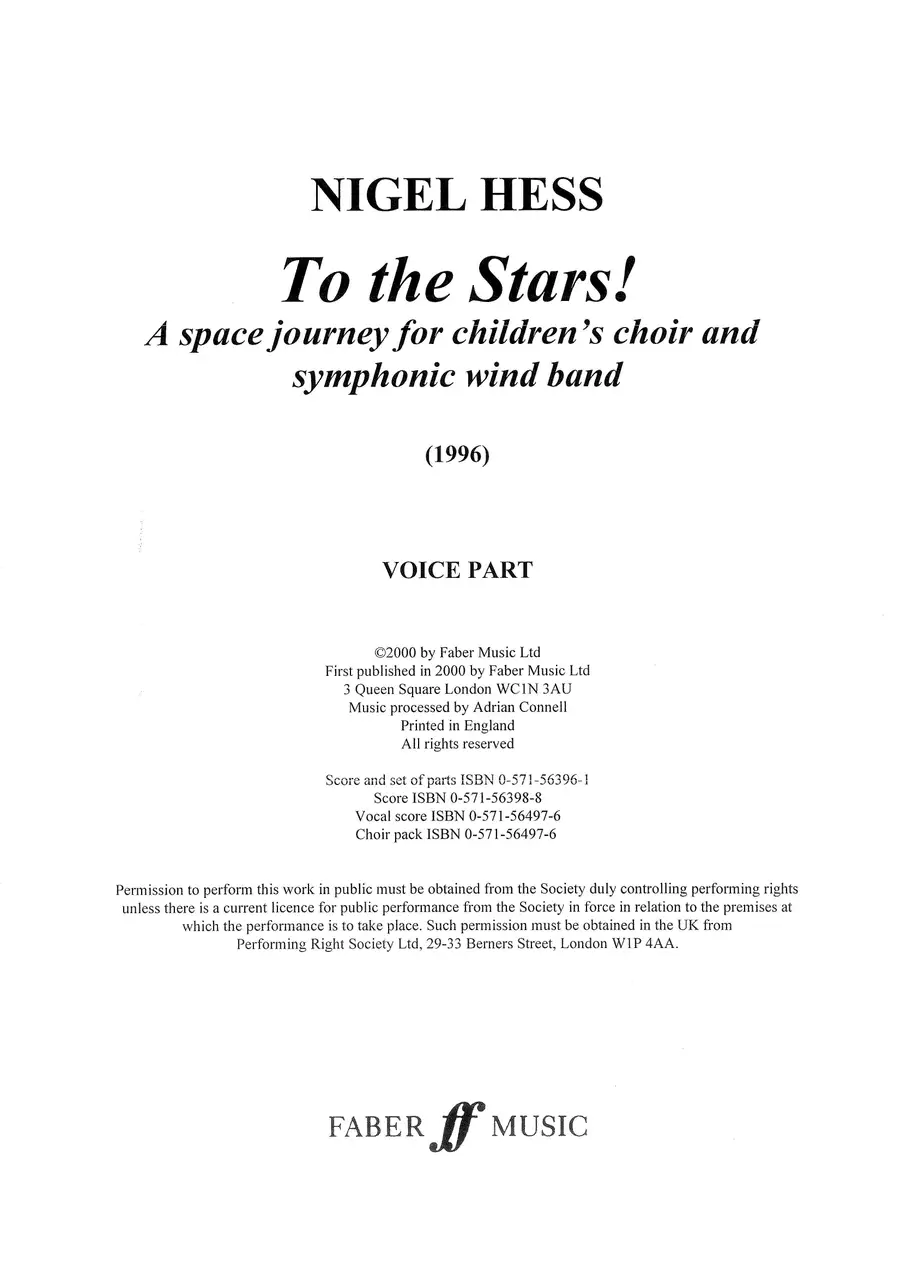 NIGEL HESS

To the Stars!

A space journey for children's choir and symphonic wind band

(1996)

VOICE PART

©2000 by Faber Music Ltd
First published in 2000 by Faber Music Ltd
3 Queen Square London WC1N 3AU
Music processed by Adrian Connell
Printed in England
All rights reserved

Score and set of parts ISBN 0-571-56396-1
Score ISBN 0-571-56398-8
Vocal score ISBN 0-571-56497-6
Choir pack ISBN 0-571-56497-6

Permission to perform this work in public must be obtained from the Society duly controlling performing rights unless there is a current licence for public performance from the Society in force in relation to the premises at which the performance is to take place. Such permission must be obtained in the UK from Performing Right Society Ltd, 29-33 Berners Street, London W1P 4AA.

FABER ff MUSIC